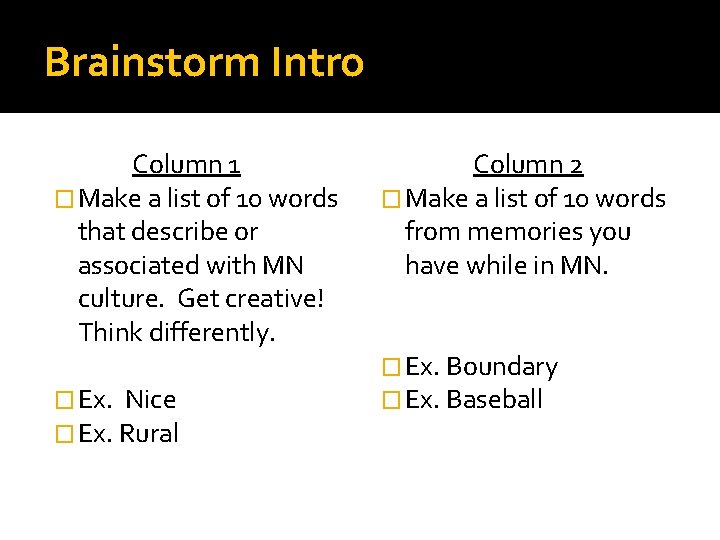 Brainstorm Intro

Column 1

Make a list of 10 words that describe or associated with MN culture. Get creative! Think differently.

Ex. Nice

Ex. Rural

Column 2

Make a list of 10 words from memories you have while in MN.

Ex. Boundary

Ex. Baseball